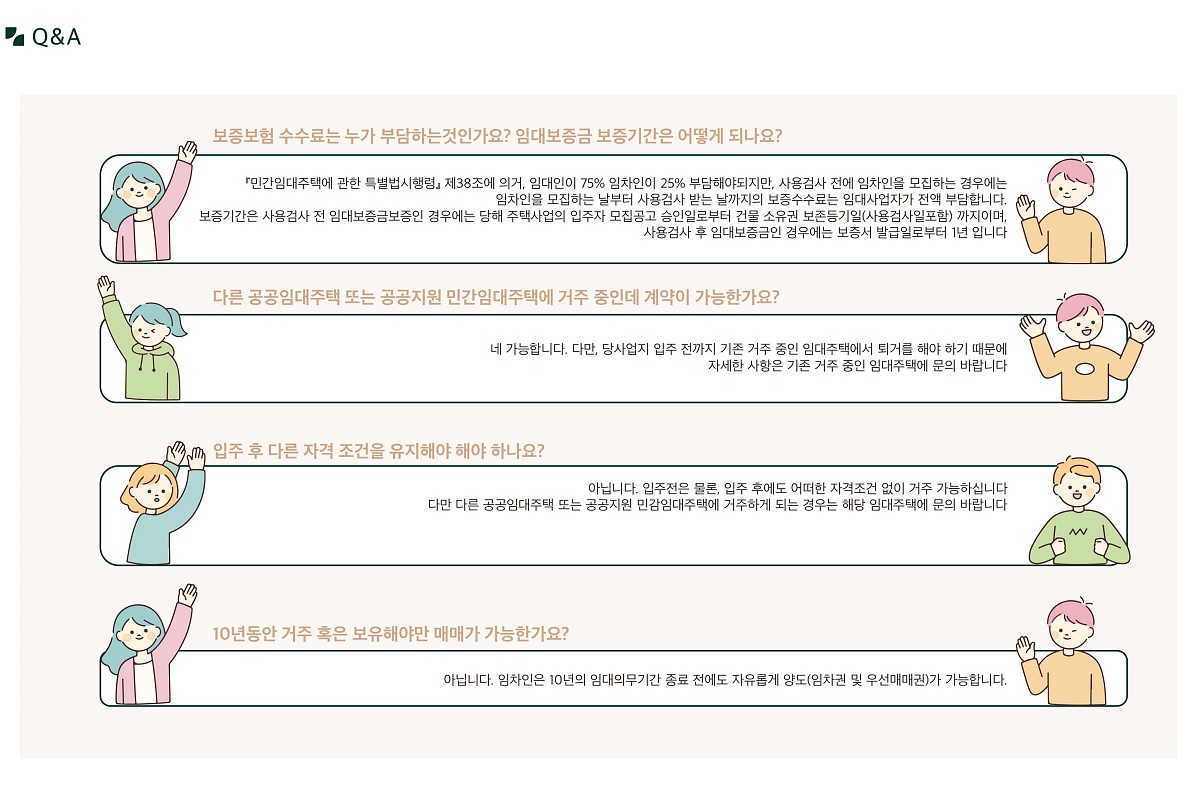 Q&A

보증보험 수수료는 누가 부담하는것인가요? 임대보증금 보증기간은 어떻게 되나요?

『민간임대주택에 관한 특별법시행령』 제38조에 의거, 임대인이 75% 임차인이 25% 부담해야되지만, 사용검사 전에 임차인을 모집하는 경우에는 임차인을 모집하는 날부터 사용검사 받는 날까지의 보증수수료는 임대사업자가 전액 부담합니다.
보증기간은 사용검사 전 임대보증금보증인 경우에는 당해 주택사업의 입주자 모집공고 승인일로부터 건물 소유권 보존등기일(사용검사일포함) 까지이며, 사용검사 후 임대보증금인 경우에는 보증서 발급일로부터 1년 입니다

다른 공공임대주택 또는 공공지원 민간임대주택에 거주 중인데 계약이 가능한가요?

네 가능합니다. 다만, 당사업지 입주 전까지 기존 거주 중인 임대주택에서 퇴거를 해야 하기 때문에 자세한 사항은 기존 거주 중인 임대주택에 문의 바랍니다

입주 후 다른 자격 조건을 유지해야 해야 하나요?

아닙니다. 입주전은 물론, 입주 후에도 어떠한 자격조건 없이 거주 가능하십니다
다만 다른 공공임대주택 또는 공공지원 민감임대주택에 거주하게 되는 경우는 해당 임대주택에 문의 바랍니다

10년동안 거주 혹은 보유해야만 매매가 가능한가요?

아닙니다. 임차인은 10년의 임대의무기간 종료 전에도 자유롭게 양도(임차권 및 우선매매권)가 가능합니다.